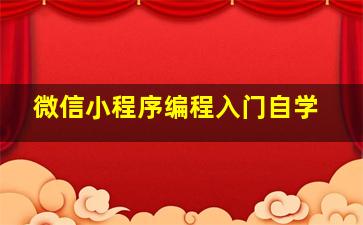 微信小程序编程入门自学